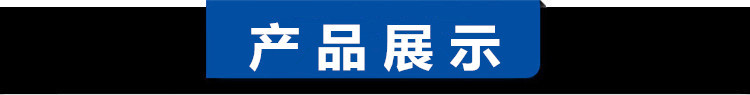 产品展示